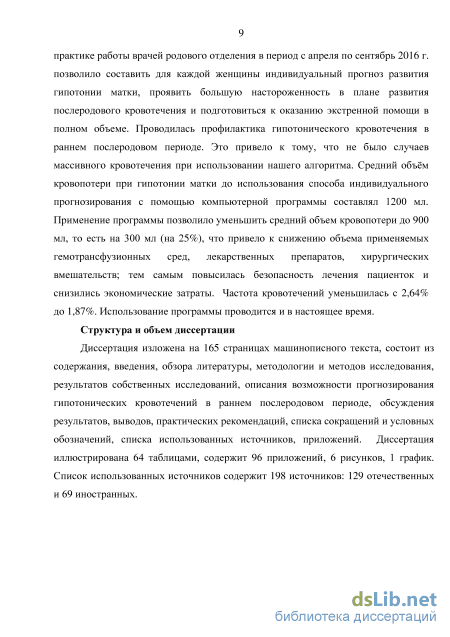 9

практике работы врачей родового отделения в период с апреля по сентябрь 2016 г. позволило составить для каждой женщины индивидуальный прогноз развития гипотонии матки, проявить большую настороженность в плане развития послеродового кровотечения и подготовиться к оказанию экстренной помощи в полном объеме. Проводилась профилактика гипотонического кровотечения в раннем послеродовом периоде. Это привело к тому, что не было случаев массивного кровотечения при использовании нашего алгоритма. Средний объём кровопотери при гипотонии матки до использования способа индивидуального прогнозирования с помощью компьютерной программы составлял 1200 мл. Применение программы позволило уменьшить средний объем кровопотери до 900 мл, то есть на 300 мл (на 25%), что привело к снижению объема применяемых гемотрансфузионных сред, лекарственных препаратов, хирургических вмешательств; тем самым повысилась безопасность лечения пациенток и снизились экономические затраты. Частота кровотечений уменьшилась с 2,64% до 1,87%. Использование программы проводится и в настоящее время.

Структура и объем диссертации

Диссертация изложена на 165 страницах машинописного текста, состоит из содержания, введения, обзора литературы, методологии и методов исследования, результатов собственных исследований, описания возможности прогнозирования гипотонических кровотечений в раннем послеродовом периоде, обсуждения результатов, выводов, практических рекомендаций, списка сокращений и условных обозначений, списка использованных источников, приложений. Диссертация иллюстрирована 64 таблицами, содержит 96 приложений, 6 рисунков, 1 график. Список использованных источников содержит 198 источников: 129 отечественных и 69 иностранных.

dsLib.net
библиотека диссертаций